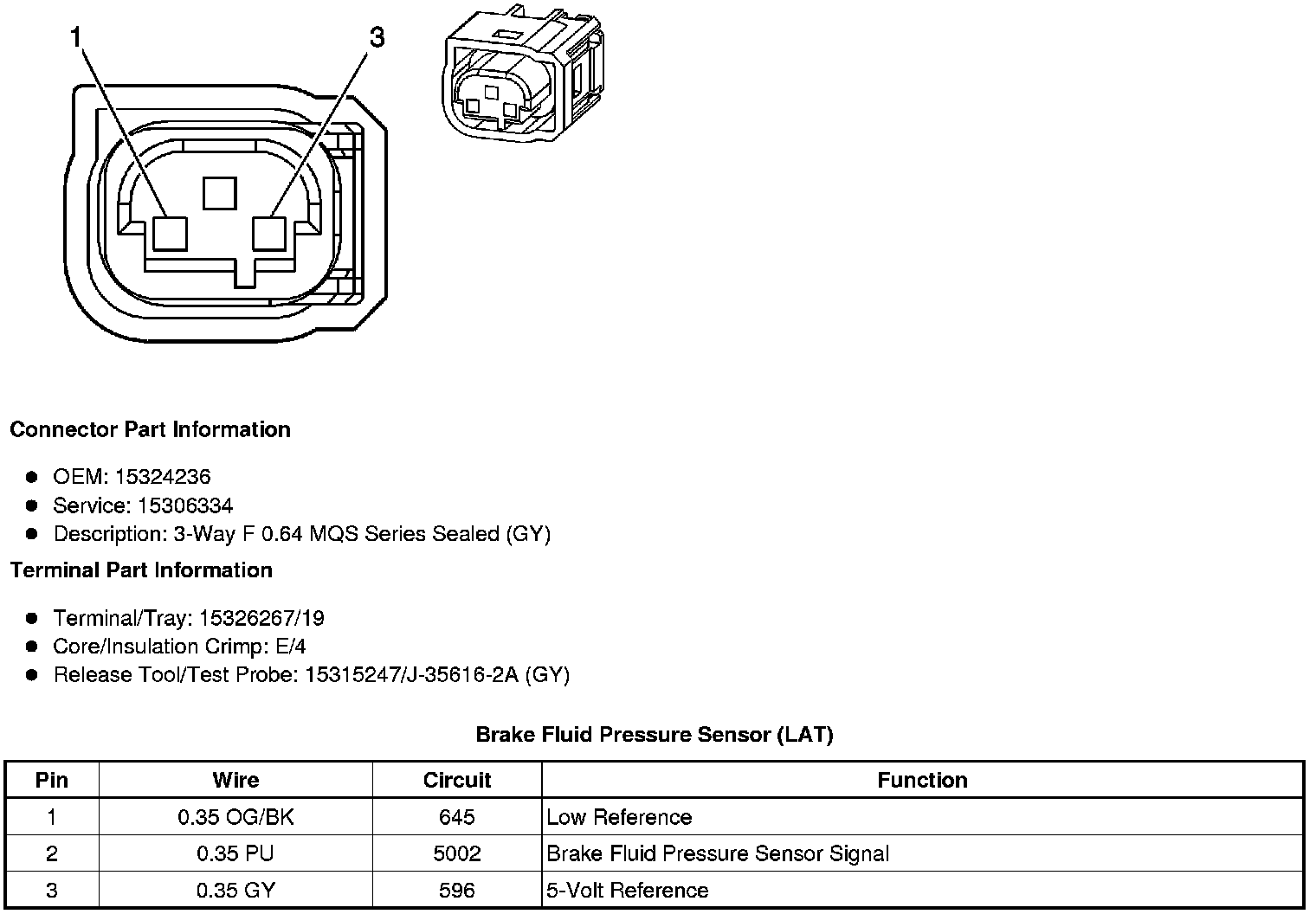 1

3

**Connector Part Information**

- OEM: 15324236
- Service: 15306334
- Description: 3-Way F 0.64 MQS Series Sealed (GY)

**Terminal Part Information**

- Terminal/Tray: 15326267/19
- Core/Insulation Crimp: E/4
- Release Tool/Test Probe: 15315247/J-35616-2A (GY)

**Brake Fluid Pressure Sensor (LAT)**

| Pin | Wire | Circuit | Function |
|---|---|---|---|
| 1 | 0.35 OG/BK | 645 | Low Reference |
| 2 | 0.35 PU | 5002 | Brake Fluid Pressure Sensor Signal |
| 3 | 0.35 GY | 596 | 5-Volt Reference |